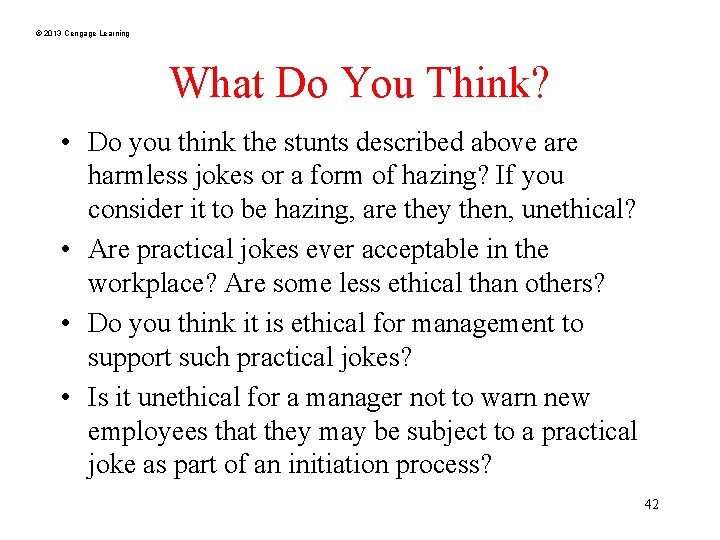 © 2013 Cengage Learning

What Do You Think?

• Do you think the stunts described above are harmless jokes or a form of hazing? If you consider it to be hazing, are they then, unethical?
• Are practical jokes ever acceptable in the workplace? Are some less ethical than others?
• Do you think it is ethical for management to support such practical jokes?
• Is it unethical for a manager not to warn new employees that they may be subject to a practical joke as part of an initiation process?

42